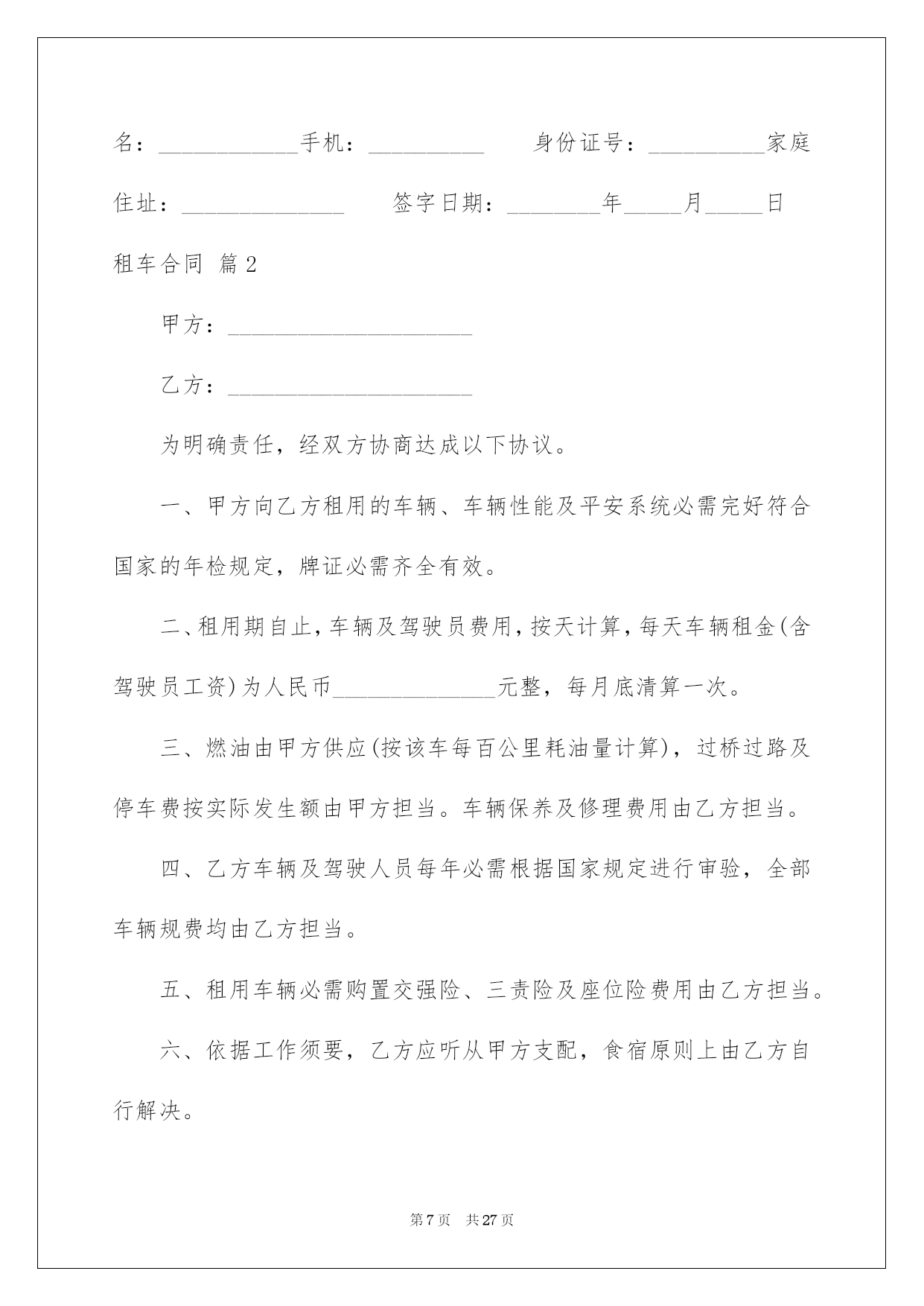 名：____________手机：__________ 身份证号：__________家庭住址：______________ 签字日期：________年_____月_____日

租车合同 篇2

甲方：_____________________

乙方：_____________________

为明确责任，经双方协商达成以下协议。

一、甲方向乙方租用的车辆、车辆性能及平安系统必需完好符合国家的年检规定，牌证必需齐全有效。

二、租用期自止，车辆及驾驶员费用，按天计算，每天车辆租金(含驾驶员工资)为人民币______________元整，每月底清算一次。

三、燃油由甲方供应(按该车每百公里耗油量计算)，过桥过路及停车费按实际发生额由甲方担当。车辆保养及修理费用由乙方担当。

四、乙方车辆及驾驶人员每年必需根据国家规定进行审验，全部车辆规费均由乙方担当。

五、租用车辆必需购置交强险、三责险及座位险费用由乙方担当。

六、依据工作须要，乙方应听从甲方支配，食宿原则上由乙方自行解决。

第7页 共27页